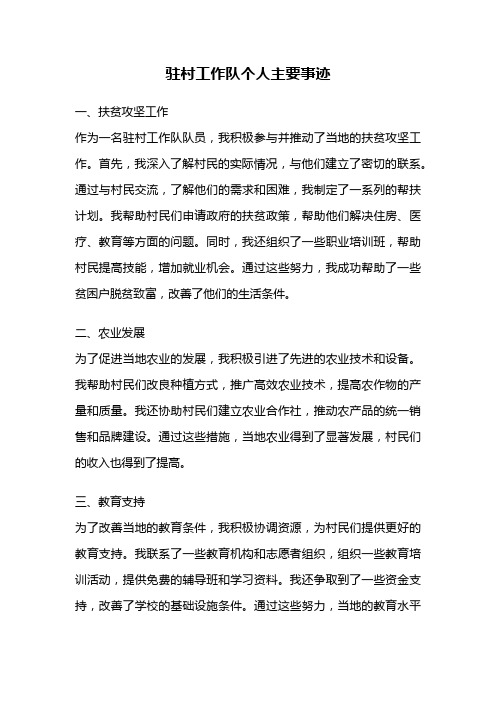 驻村工作队个人主要事迹

一、扶贫攻坚工作

作为一名驻村工作队队员，我积极参与并推动了当地的扶贫攻坚工作。首先，我深入了解村民的实际情况，与他们建立了密切的联系。通过与村民交流，了解他们的需求和困难，我制定了一系列的帮扶计划。我帮助村民们申请政府的扶贫政策，帮助他们解决住房、医疗、教育等方面的问题。同时，我还组织了一些职业培训班，帮助村民提高技能，增加就业机会。通过这些努力，我成功帮助了一些贫困户脱贫致富，改善了他们的生活条件。

二、农业发展

为了促进当地农业的发展，我积极引进了先进的农业技术和设备。我帮助村民们改良种植方式，推广高效农业技术，提高农作物的产量和质量。我还协助村民们建立农业合作社，推动农产品的统一销售和品牌建设。通过这些措施，当地农业得到了显著发展，村民们的收入也得到了提高。

三、教育支持

为了改善当地的教育条件，我积极协调资源，为村民们提供更好的教育支持。我联系了一些教育机构和志愿者组织，组织一些教育培训活动，提供免费的辅导班和学习资料。我还争取到了一些资金支持，改善了学校的基础设施条件。通过这些努力，当地的教育水平